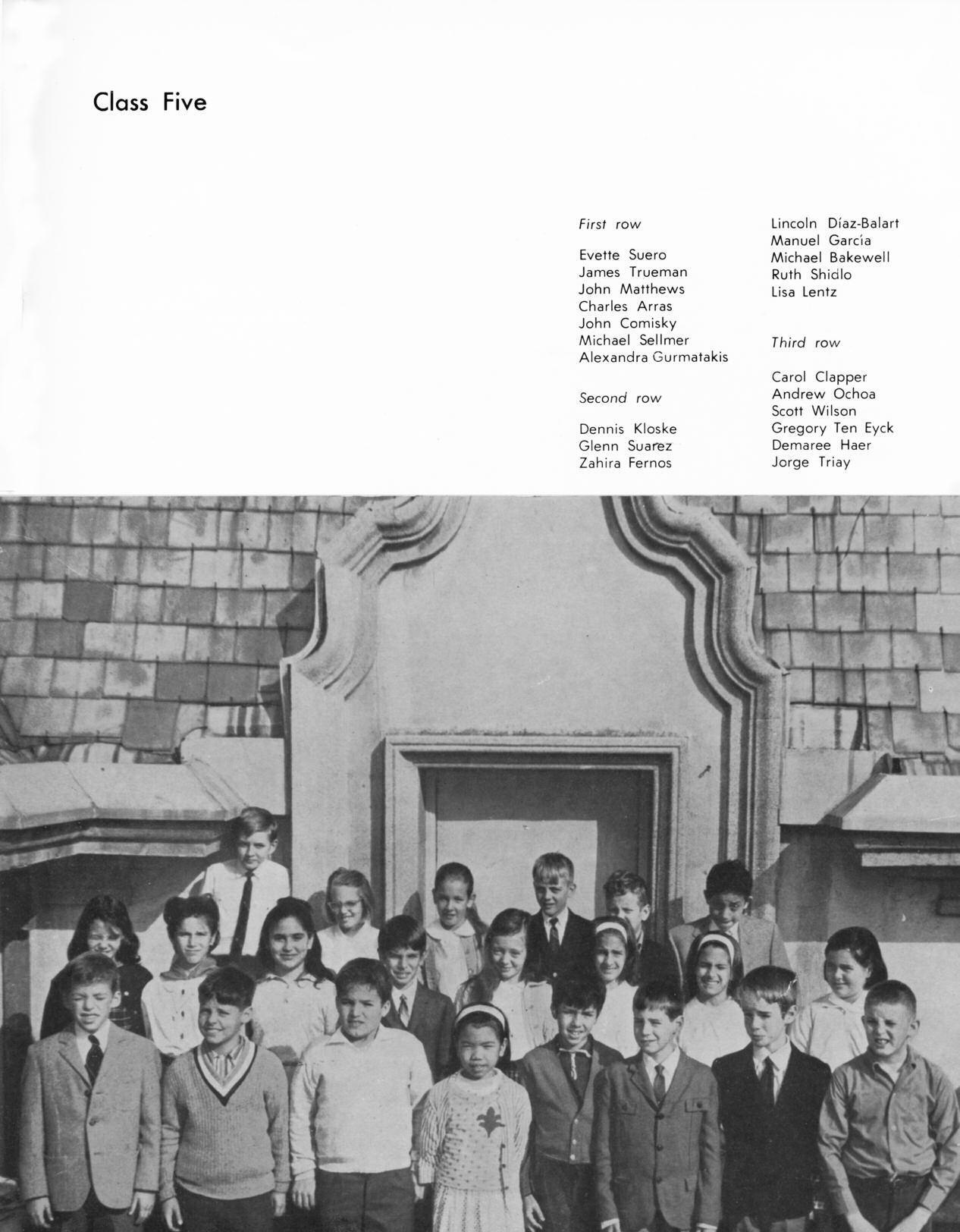 Class Five

First row

Evette Suero
James Trueman
John Matthews
Charles Arras
John Comisky
Michael Sellmer
Alexandra Gurmatakis

Second row

Dennis Kloske
Glenn Suarez
Zahira Fernos
Lincoln Díaz-Balart
Manuel García
Michael Bakewell
Ruth Shidlo
Lisa Lentz

Third row

Carol Clapper
Andrew Ochoa
Scott Wilson
Gregory Ten Eyck
Demaree Haer
Jorge Triay